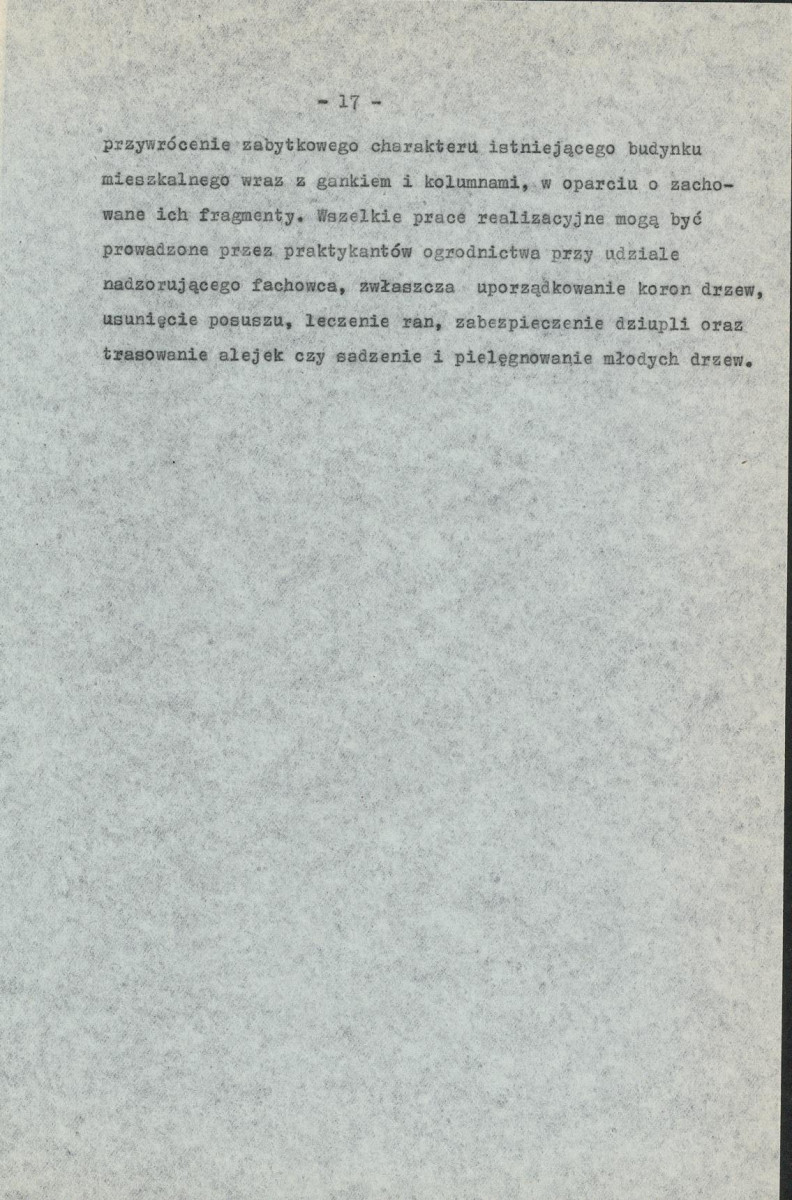 - 17 -

przywrócenie zabytkowego charakteru istniejącego budynku mieszkalnego wraz z gankiem i kolumnami, w oparciu o zachowane ich fragmenty. Wszelkie prace realizacyjne mogą być prowadzone przez praktykantów ogrodnictwa przy udziale nadzorującego fachowca, zwłaszcza uporządkowanie koron drzew, usunięcie posuszu, leczenie ran, zabezpieczenie dziupli oraz trasowanie alejek czy sadzenie i pielęgnowanie młodych drzew.